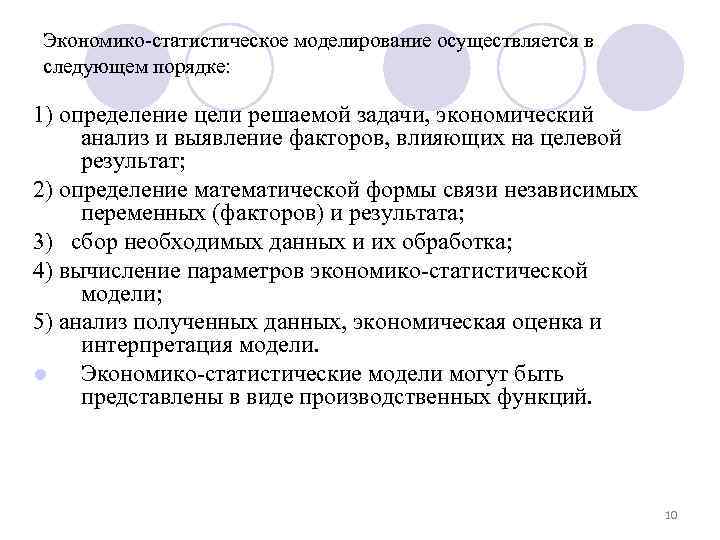 Экономико-статистическое моделирование осуществляется в следующем порядке:

1) определение цели решаемой задачи, экономический анализ и выявление факторов, влияющих на целевой результат;

2) определение математической формы связи независимых переменных (факторов) и результата;

3) сбор необходимых данных и их обработка;

4) вычисление параметров экономико-статистической модели;

5) анализ полученных данных, экономическая оценка и интерпретация модели.

Экономико-статистические модели могут быть представлены в виде производственных функций.

10